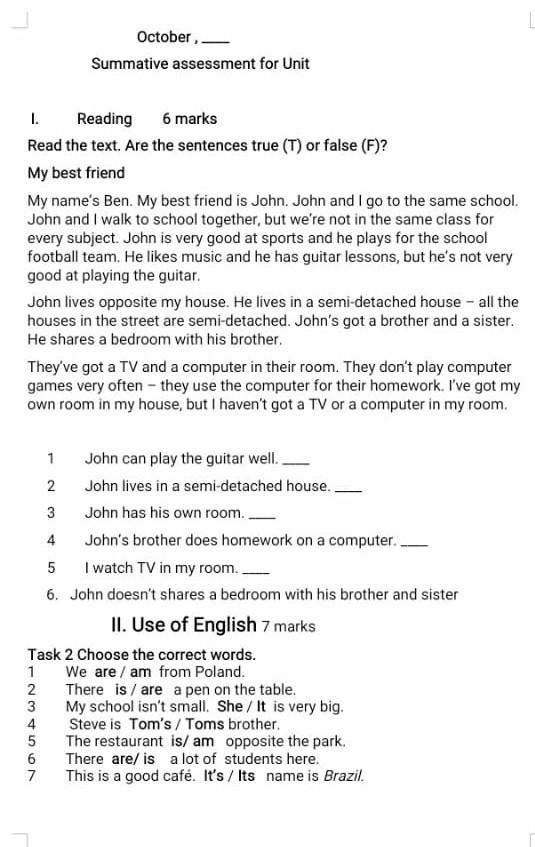 October , ____

Summative assessment for Unit

I. Reading 6 marks

Read the text. Are the sentences true (T) or false (F)?

My best friend

My name's Ben. My best friend is John. John and I go to the same school. John and I walk to school together, but we're not in the same class for every subject. John is very good at sports and he plays for the school football team. He likes music and he has guitar lessons, but he's not very good at playing the guitar.

John lives opposite my house. He lives in a semi-detached house – all the houses in the street are semi-detached. John's got a brother and a sister. He shares a bedroom with his brother.

They've got a TV and a computer in their room. They don't play computer games very often – they use the computer for their homework. I've got my own room in my house, but I haven't got a TV or a computer in my room.

1 John can play the guitar well. ____

2 John lives in a semi-detached house. ____

3 John has his own room. ____

4 John's brother does homework on a computer. ____

5 I watch TV in my room. ____

6. John doesn't shares a bedroom with his brother and sister

II. Use of English 7 marks

Task 2 Choose the correct words.
1 We are / am from Poland.
2 There is / are a pen on the table.
3 My school isn't small. She / It is very big.
4 Steve is Tom's / Toms brother.
5 The restaurant is/ am opposite the park.
6 There are/ is a lot of students here.
7 This is a good café. It's / Its name is Brazil.